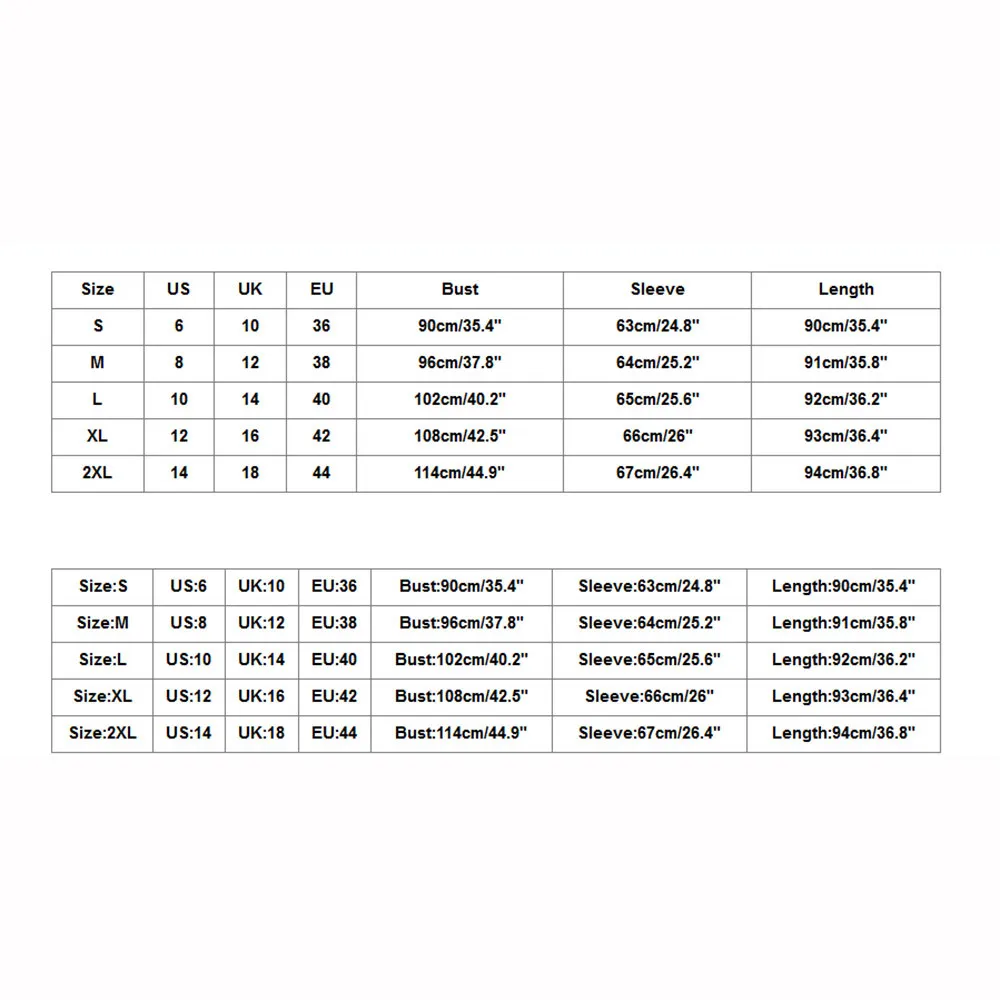 | Size | US | UK | EU | Bust | Sleeve | Length |
|---|---|---|---|---|---|---|
| S | 6 | 10 | 36 | 90cm/35.4" | 63cm/24.8" | 90cm/35.4" |
| M | 8 | 12 | 38 | 96cm/37.8" | 64cm/25.2" | 91cm/35.8" |
| L | 10 | 14 | 40 | 102cm/40.2" | 65cm/25.6" | 92cm/36.2" |
| XL | 12 | 16 | 42 | 108cm/42.5" | 66cm/26" | 93cm/36.4" |
| 2XL | 14 | 18 | 44 | 114cm/44.9" | 67cm/26.4" | 94cm/36.8" |

| Size:S | US:6 | UK:10 | EU:36 | Bust:90cm/35.4" | Sleeve:63cm/24.8" | Length:90cm/35.4" |
|---|---|---|---|---|---|---|
| Size:M | US:8 | UK:12 | EU:38 | Bust:96cm/37.8" | Sleeve:64cm/25.2" | Length:91cm/35.8" |
| Size:L | US:10 | UK:14 | EU:40 | Bust:102cm/40.2" | Sleeve:65cm/25.6" | Length:92cm/36.2" |
| Size:XL | US:12 | UK:16 | EU:42 | Bust:108cm/42.5" | Sleeve:66cm/26" | Length:93cm/36.4" |
| Size:2XL | US:14 | UK:18 | EU:44 | Bust:114cm/44.9" | Sleeve:67cm/26.4" | Length:94cm/36.8" |